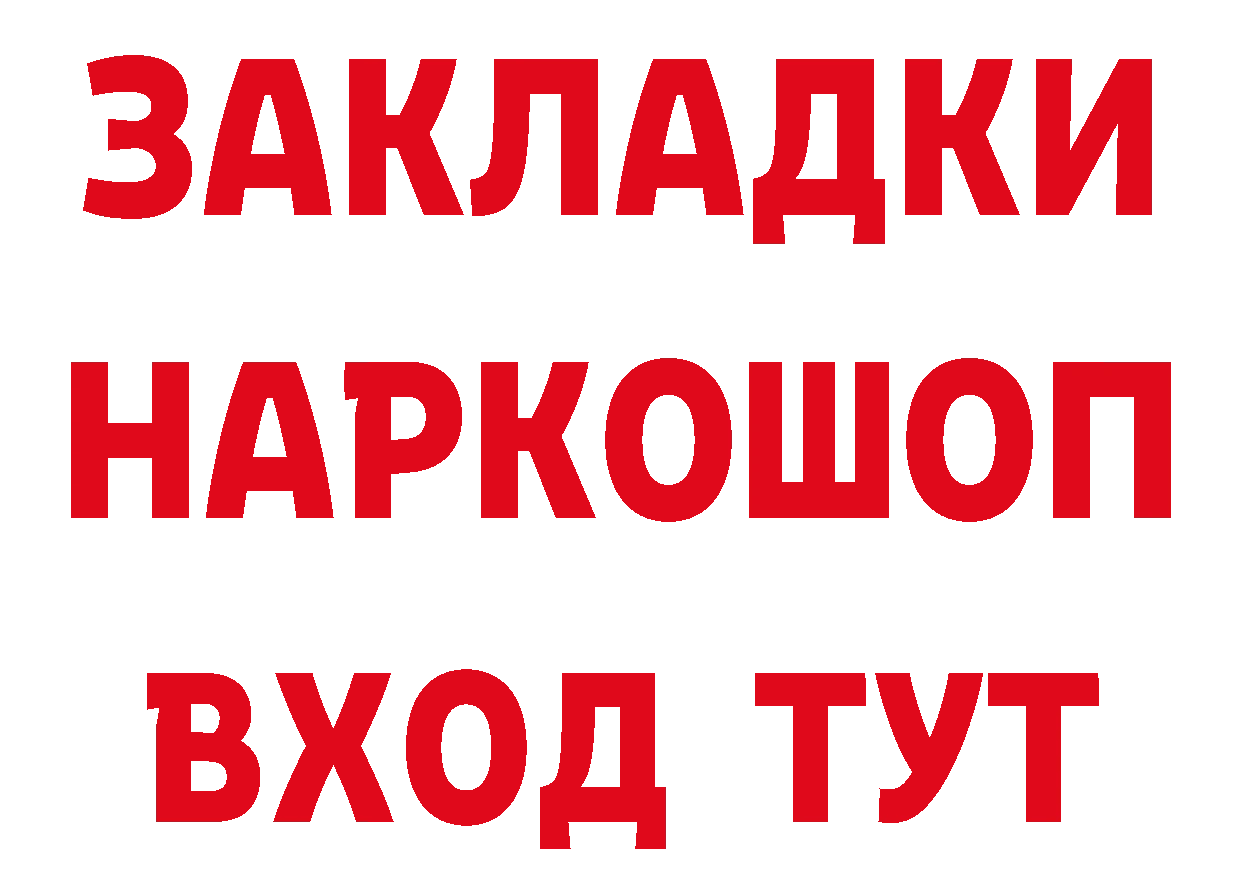 ЗАКЛАДКИ НАРКОШОП ВХОД ТУТ